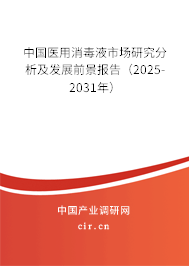 中国医用消毒液市场研究分析及发展前景报告（2025-2031年）

中国产业调研网

cir.cn